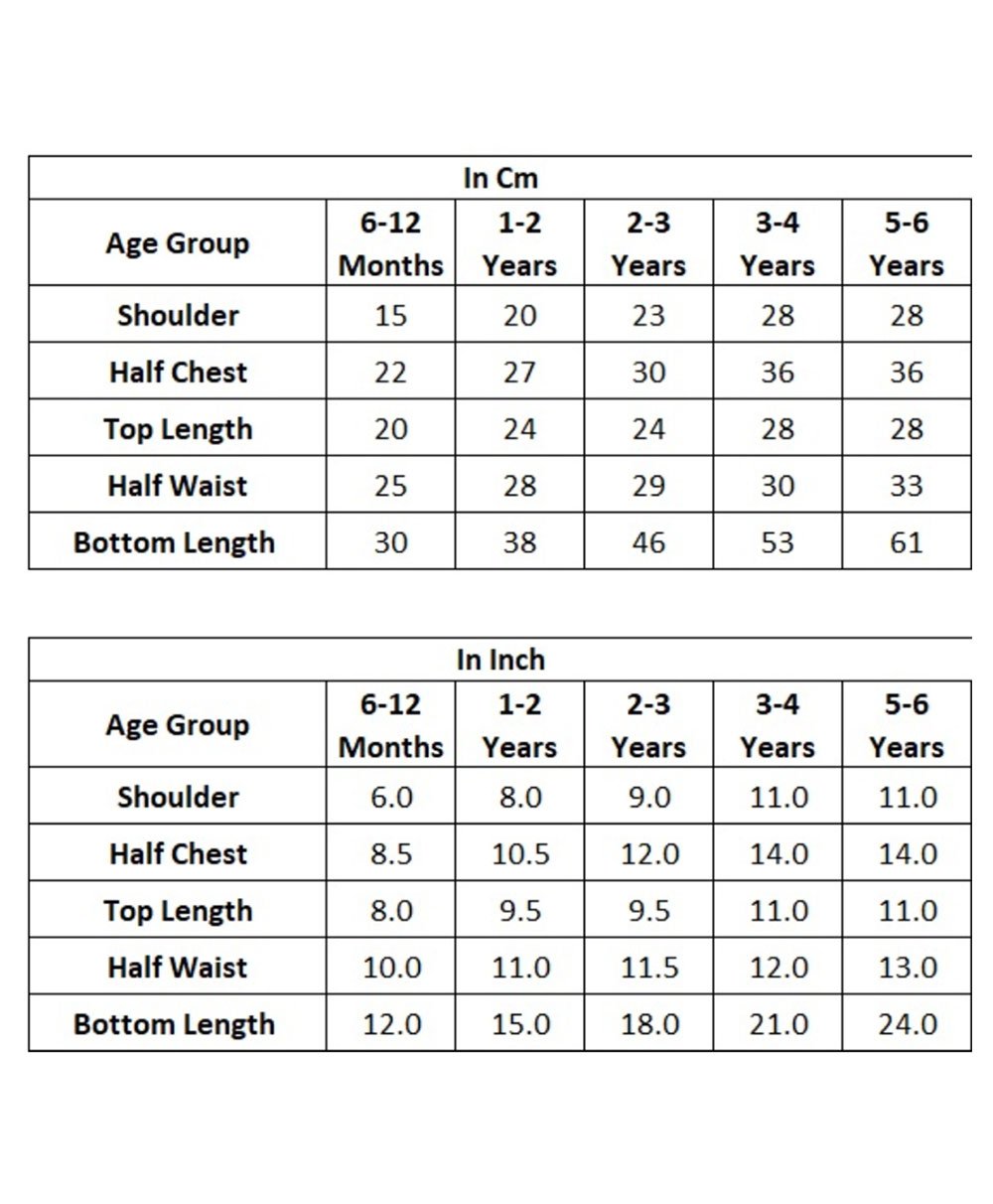 In Cm

| Age Group | 6-12 Months | 1-2 Years | 2-3 Years | 3-4 Years | 5-6 Years |
|---|---|---|---|---|---|
| Shoulder | 15 | 20 | 23 | 28 | 28 |
| Half Chest | 22 | 27 | 30 | 36 | 36 |
| Top Length | 20 | 24 | 24 | 28 | 28 |
| Half Waist | 25 | 28 | 29 | 30 | 33 |
| Bottom Length | 30 | 38 | 46 | 53 | 61 |

In Inch

| Age Group | 6-12 Months | 1-2 Years | 2-3 Years | 3-4 Years | 5-6 Years |
|---|---|---|---|---|---|
| Shoulder | 6.0 | 8.0 | 9.0 | 11.0 | 11.0 |
| Half Chest | 8.5 | 10.5 | 12.0 | 14.0 | 14.0 |
| Top Length | 8.0 | 9.5 | 9.5 | 11.0 | 11.0 |
| Half Waist | 10.0 | 11.0 | 11.5 | 12.0 | 13.0 |
| Bottom Length | 12.0 | 15.0 | 18.0 | 21.0 | 24.0 |